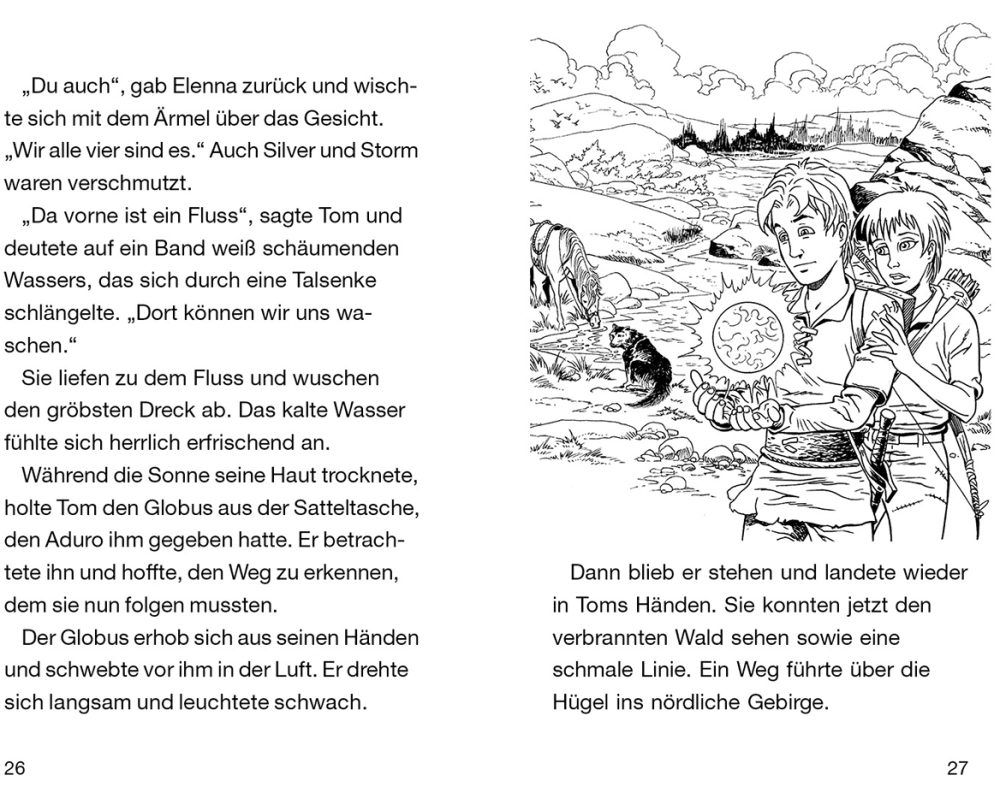 „Du auch“, gab Elenna zurück und wischte sich mit dem Ärmel über das Gesicht. „Wir alle vier sind es.“ Auch Silver und Storm waren verschmutzt.

„Da vorne ist ein Fluss“, sagte Tom und deutete auf ein Band weiß schäumenden Wassers, das sich durch eine Talsenke schlängelte. „Dort können wir uns waschen.“

Sie liefen zu dem Fluss und wuschen den gröbsten Dreck ab. Das kalte Wasser fühlte sich herrlich erfrischend an.

Während die Sonne seine Haut trocknete, holte Tom den Globus aus der Satteltasche, den Aduro ihm gegeben hatte. Er betrachtete ihn und hoffte, den Weg zu erkennen, dem sie nun folgen mussten.

Der Globus erhob sich aus seinen Händen und schwebte vor ihm in der Luft. Er drehte sich langsam und leuchtete schwach.

26

Dann blieb er stehen und landete wieder in Toms Händen. Sie konnten jetzt den verbrannten Wald sehen sowie eine schmale Linie. Ein Weg führte über die Hügel ins nördliche Gebirge.

27